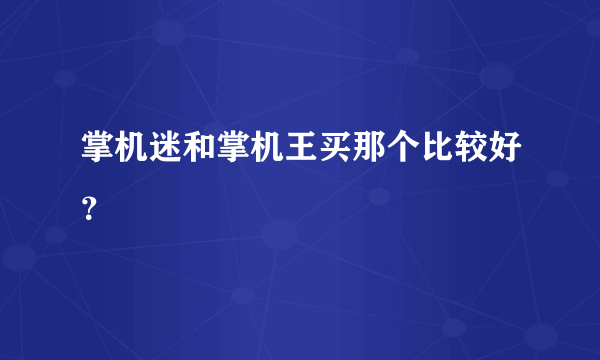 掌机迷和掌机王买那个比较好？